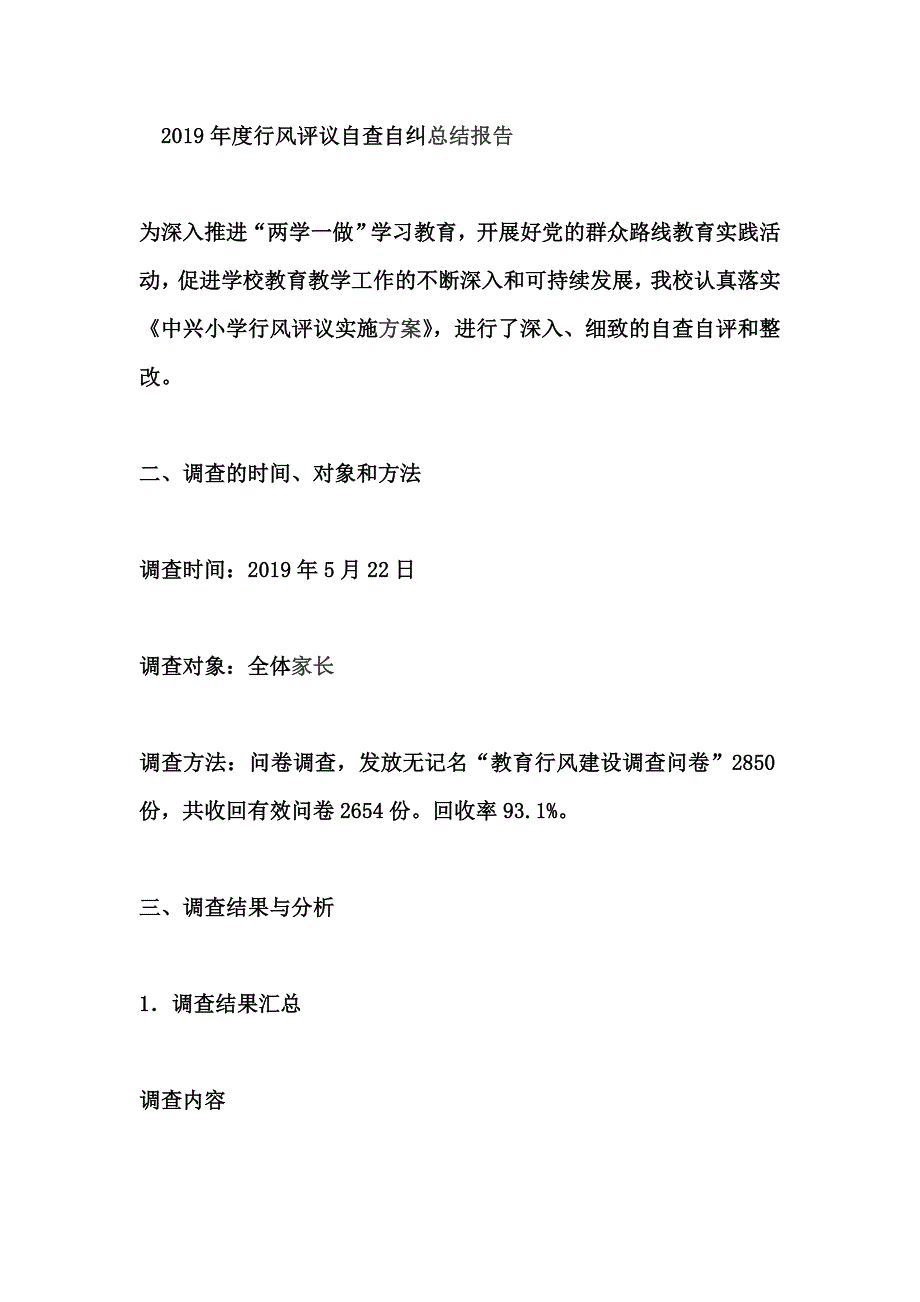 2019年度行风评议自查自纠总结报告

为深入推进“两学一做”学习教育，开展好党的群众路线教育实践活动，促进学校教育教学工作的不断深入和可持续发展，我校认真落实《中兴小学行风评议实施方案》，进行了深入、细致的自查自评和整改。

二、调查的时间、对象和方法

调查时间：2019年5月22日

调查对象：全体家长

调查方法：问卷调查，发放无记名“教育行风建设调查问卷”2850份，共收回有效问卷2654份。回收率93.1%。

三、调查结果与分析

1．调查结果汇总

调查内容